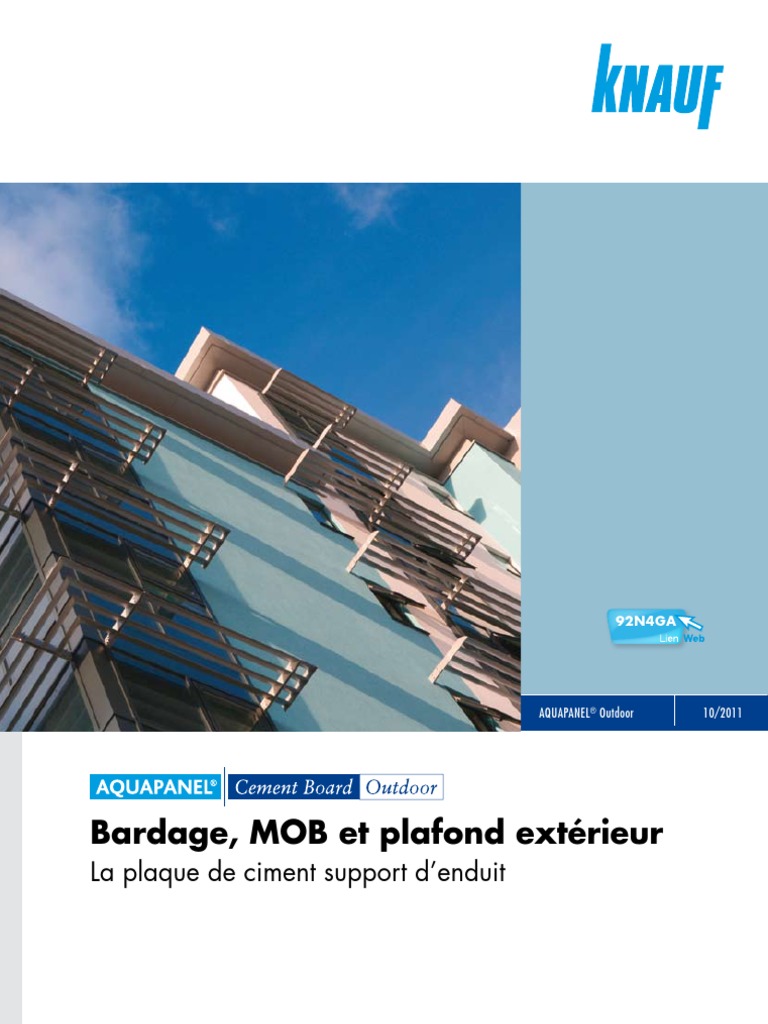 KNAUF

92N4GA
Lien Web

AQUAPANEL® Outdoor | 10/2011

AQUAPANEL® Cement Board Outdoor

Bardage, MOB et plafond extérieur

La plaque de ciment support d'enduit